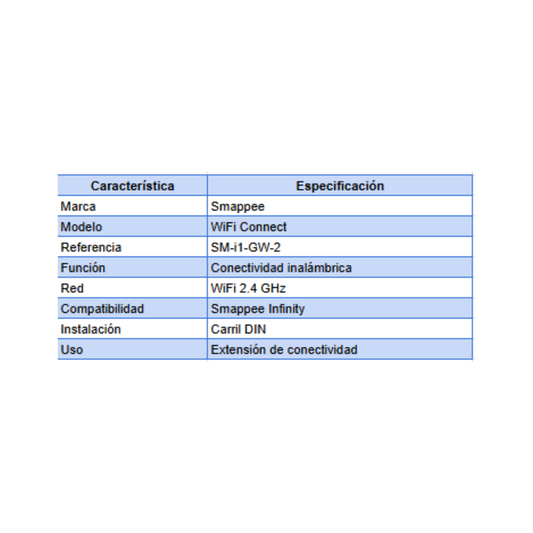 | Característica | Especificación |
|---|---|
| Marca | Smappee |
| Modelo | WiFi Connect |
| Referencia | SM-i1-GW-2 |
| Función | Conectividad inalámbrica |
| Red | WiFi 2.4 GHz |
| Compatibilidad | Smappee Infinity |
| Instalación | Carril DIN |
| Uso | Extensión de conectividad |